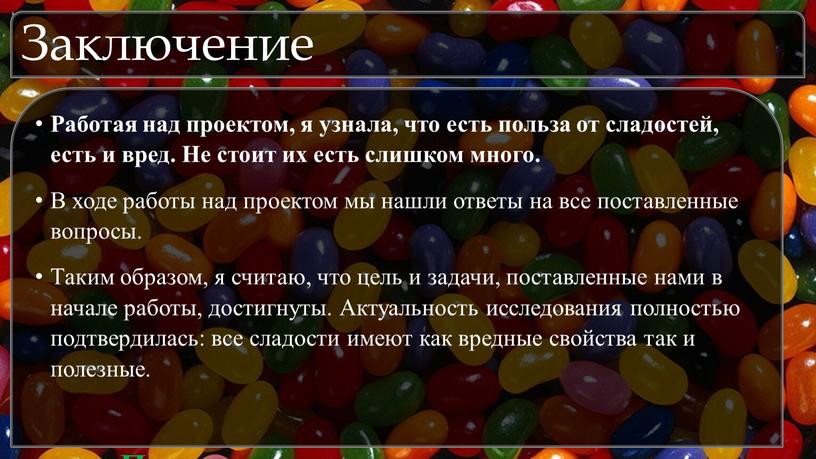 Заключение

• Работая над проектом, я узнала, что есть польза от сладостей, есть и вред. Не стоит их есть слишком много.

• В ходе работы над проектом мы нашли ответы на все поставленные вопросы.

• Таким образом, я считаю, что цель и задачи, поставленные нами в начале работы, достигнуты. Актуальность исследования полностью подтвердилась: все сладости имеют как вредные свойства так и полезные.